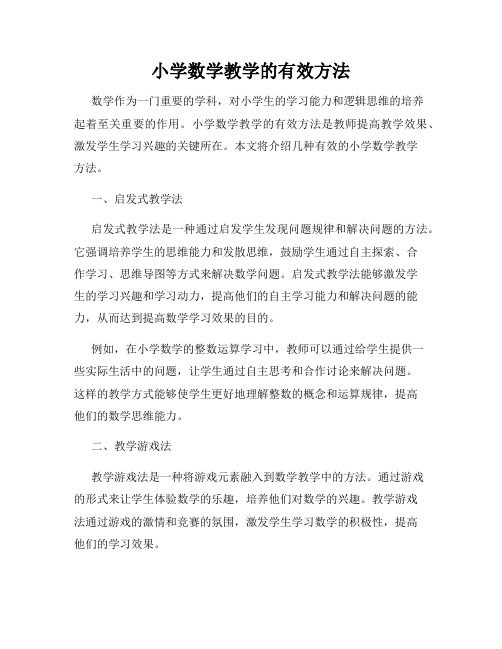 小学数学教学的有效方法

数学作为一门重要的学科，对小学生的学习能力和逻辑思维的培养起着至关重要的作用。小学数学教学的有效方法是教师提高教学效果、激发学生学习兴趣的关键所在。本文将介绍几种有效的小学数学教学方法。

一、启发式教学法

启发式教学法是一种通过启发学生发现问题规律和解决问题的方法。它强调培养学生的思维能力和发散思维，鼓励学生通过自主探索、合作学习、思维导图等方式来解决数学问题。启发式教学法能够激发学生的学习兴趣和学习动力，提高他们的自主学习能力和解决问题的能力，从而达到提高数学学习效果的目的。

例如，在小学数学的整数运算学习中，教师可以通过给学生提供一些实际生活中的问题，让学生通过自主思考和合作讨论来解决问题。这样的教学方式能够使学生更好地理解整数的概念和运算规律，提高他们的数学思维能力。

二、教学游戏法

教学游戏法是一种将游戏元素融入到数学教学中的方法。通过游戏的形式来让学生体验数学的乐趣，培养他们对数学的兴趣。教学游戏法通过游戏的激情和竞赛的氛围，激发学生学习数学的积极性，提高他们的学习效果。